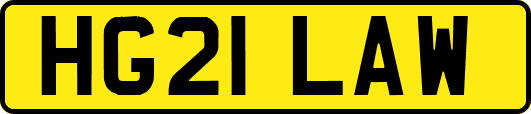 HG21 LAW